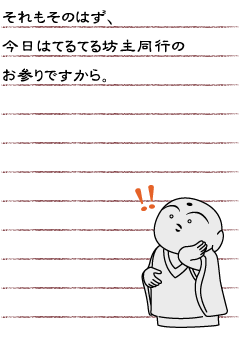 それもそのはず、
今日はてるてる坊主同行の
お参りですから。

!!